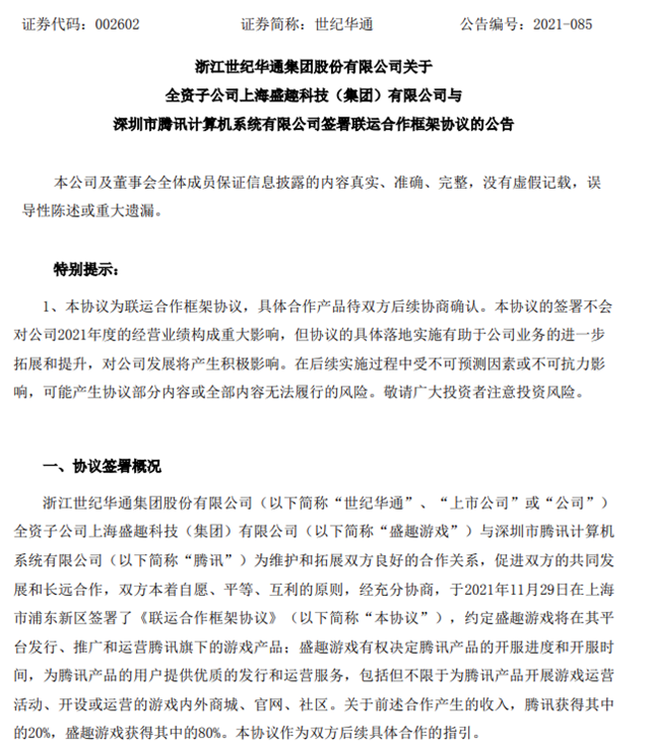 证券代码：002602　　　　证券简称：世纪华通　　　　公告编号：2021-085

浙江世纪华通集团股份有限公司关于
全资子公司上海盛趣科技（集团）有限公司与
深圳市腾讯计算机系统有限公司签署联运合作框架协议的公告

本公司及董事会全体成员保证信息披露的内容真实、准确、完整，没有虚假记载，误导性陈述或重大遗漏。

特别提示：

1、本协议为联运合作框架协议，具体合作产品待双方后续协商确认。本协议的签署不会对公司2021年度的经营业绩构成重大影响，但协议的具体落地实施有助于公司业务的进一步拓展和提升，对公司发展将产生积极影响。在后续实施过程中受不可预测因素或不可抗力影响，可能产生协议部分内容或全部内容无法履行的风险。敬请广大投资者注意投资风险。

一、协议签署概况

浙江世纪华通集团股份有限公司（以下简称“世纪华通”、“上市公司”或“公司”）全资子公司上海盛趣科技（集团）有限公司（以下简称“盛趣游戏”）与深圳市腾讯计算机系统有限公司（以下简称“腾讯”）为维护和拓展双方良好的合作关系，促进双方的共同发展和长远合作，双方本着自愿、平等、互利的原则，经充分协商，于2021年11月29日在上海市浦东新区签署了《联运合作框架协议》（以下简称“本协议”），约定盛趣游戏将在其平台发行、推广和运营腾讯旗下的游戏产品；盛趣游戏有权决定腾讯产品的开服进度和开服时间，为腾讯产品的用户提供优质的发行和运营服务，包括但不限于为腾讯产品开展游戏运营活动、开设或运营的游戏内外商城、官网、社区。关于前述合作产生的收入，腾讯获得其中的20%，盛趣游戏获得其中的80%。本协议作为双方后续具体合作的指引。